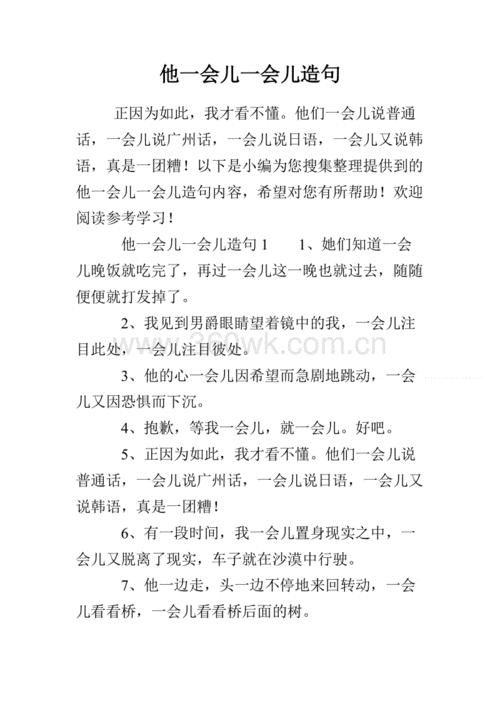 他一会儿一会儿造句

正因为如此，我才看不懂。他们一会儿说普通话，一会儿说广州话，一会儿说日语，一会儿又说韩语，真是一团糟！以下是小编为您搜集整理提供到的他一会儿一会儿造句内容，希望对您有所帮助！欢迎阅读参考学习！

他一会儿一会儿造句 1　　1、她们知道一会儿晚饭就吃完了，再过一会儿这一晚也就过去，随随便便就打发掉了。

2、我见到男爵眼睛望着镜中的我，一会儿注目此处，一会儿注目彼处。

www.360wk.com.cn

3、他的心一会儿因希望而急剧地跳动，一会儿又因恐惧而下沉。

4、抱歉，等我一会儿，就一会儿。好吧。

5、正因为如此，我才看不懂。他们一会儿说普通话，一会儿说广州话，一会儿说日语，一会儿又说韩语，真是一团糟！

6、有一段时间，我一会儿置身现实之中，一会儿又脱离了现实，车子就在沙漠中行驶。

7、他一边走，头一边不停地来回转动，一会儿看看桥，一会儿看看桥后面的树。